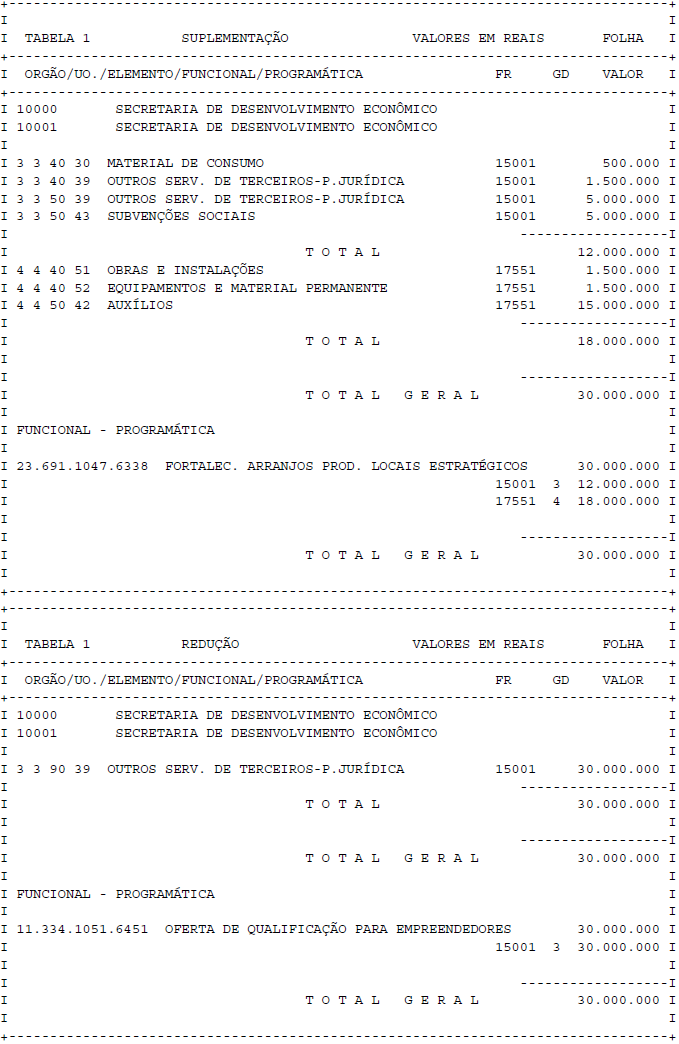 TABELA 1 SUPLEMENTAÇÃO VALORES EM REAIS FOLHA

ORGÃO/UO./ELEMENTO/FUNCIONAL/PROGRAMÁTICA FR GD VALOR

10000 SECRETARIA DE DESENVOLVIMENTO ECONÔMICO
10001 SECRETARIA DE DESENVOLVIMENTO ECONÔMICO

3 3 40 30 MATERIAL DE CONSUMO 15001 500.000
3 3 40 39 OUTROS SERV. DE TERCEIROS-P.JURÍDICA 15001 1.500.000
3 3 50 39 OUTROS SERV. DE TERCEIROS-P.JURÍDICA 15001 5.000.000
3 3 50 43 SUBVENÇÕES SOCIAIS 15001 5.000.000

T O T A L 12.000.000
4 4 40 51 OBRAS E INSTALAÇÕES 17551 1.500.000
4 4 40 52 EQUIPAMENTOS E MATERIAL PERMANENTE 17551 1.500.000
4 4 50 42 AUXÍLIOS 17551 15.000.000

T O T A L 18.000.000

T O T A L G E R A L 30.000.000

FUNCIONAL - PROGRAMÁTICA

23.691.1047.6338 FORTALEC. ARRANJOS PROD. LOCAIS ESTRATÉGICOS 30.000.000
15001 3 12.000.000
17551 4 18.000.000

T O T A L G E R A L 30.000.000

TABELA 1 REDUÇÃO VALORES EM REAIS FOLHA

ORGÃO/UO./ELEMENTO/FUNCIONAL/PROGRAMÁTICA FR GD VALOR

10000 SECRETARIA DE DESENVOLVIMENTO ECONÔMICO
10001 SECRETARIA DE DESENVOLVIMENTO ECONÔMICO

3 3 90 39 OUTROS SERV. DE TERCEIROS-P.JURÍDICA 15001 30.000.000

T O T A L 30.000.000

T O T A L G E R A L 30.000.000

FUNCIONAL - PROGRAMÁTICA

11.334.1051.6451 OFERTA DE QUALIFICAÇÃO PARA EMPREENDEDORES 30.000.000
15001 3 30.000.000

T O T A L G E R A L 30.000.000